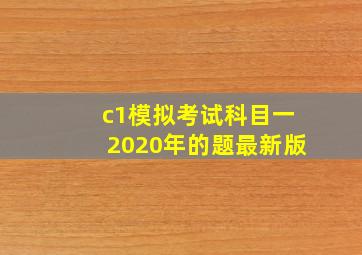 c1模拟考试科目一
2020年的题最新版